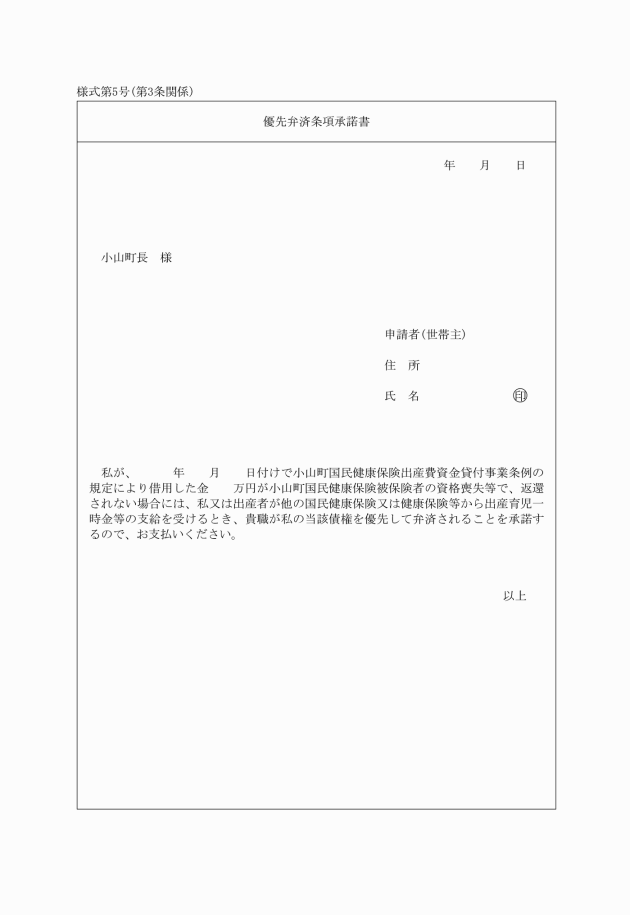 様式第5号(第3条関係)

優先弁済条項承諾書

年　月　日

小山町長　様

申請者(世帯主)

住　所

氏　名　　　　　　㊞

私が、　　年　　月　　日付けで小山町国民健康保険出産費資金貸付事業条例の規定により借用した金　　万円が小山町国民健康保険被保険者の資格喪失等で、返還されない場合には、私又は出産者が他の国民健康保険又は健康保険等から出産育児一時金等の支給を受けるとき、貴職が私の当該債権を優先して弁済されることを承諾するので、お支払いください。

以上